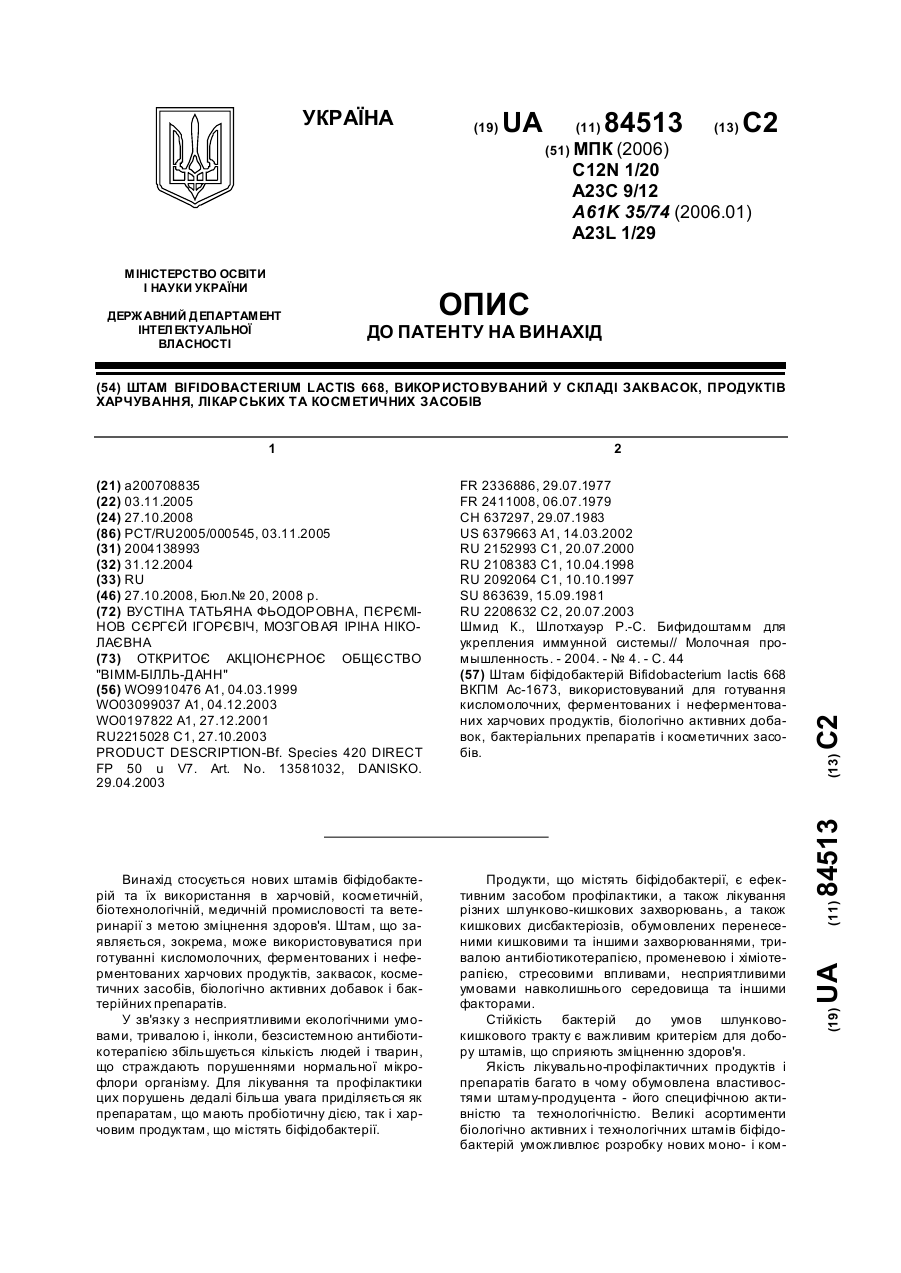 УКРАЇНА

(19) UA (11) 84513 (13) C2

(51) МПК (2006)
C12N 1/20
A23C 9/12
A61K 35/74 (2006.01)
A23L 1/29

МІНІСТЕРСТВО ОСВІТИ І НАУКИ УКРАЇНИ

ДЕРЖАВНИЙ ДЕПАРТАМЕНТ ІНТЕЛЕКТУАЛЬНОЇ ВЛАСНОСТІ

ОПИС
ДО ПАТЕНТУ НА ВИНАХІД

(54) ШТАМ BIFIDOBACTERIUM LACTIS 668, ВИКОРИСТОВУВАНИЙ У СКЛАДІ ЗАКВАСОК, ПРОДУКТІВ ХАРЧУВАННЯ, ЛІКАРСЬКИХ ТА КОСМЕТИЧНИХ ЗАСОБІВ

1

(21) a200708835
(22) 03.11.2005
(24) 27.10.2008
(86) PCT/RU2005/000545, 03.11.2005
(31) 2004138993
(32) 31.12.2004
(33) RU
(46) 27.10.2008, Бюл.№ 20, 2008 р.
(72) ВУСТІНА ТАТЬЯНА ФЬОДОРОВНА, ПЄРЄМІНОВ СЄРГЄЙ ІГОРЄВІЧ, МОЗГОВАЯ ІРІНА НІКОЛАЄВНА
(73) ОТКРИТОЄ АКЦІОНЄРНОЄ ОБЩЄСТВО "ВІММ-БІЛЛЬ-ДАНН"
(56) WO9910476 A1, 04.03.1999
WO03099037 A1, 04.12.2003
WO0197822 A1, 27.12.2001
RU2215028 C1, 27.10.2003
PRODUCT DESCRIPTION-Bf. Species 420 DIRECT FP 50 u V7. Art. No. 13581032, DANISKO. 29.04.2003

2

FR 2336886, 29.07.1977
FR 2411008, 06.07.1979
CH 637297, 29.07.1983
US 6379663 A1, 14.03.2002
RU 2152993 C1, 20.07.2000
RU 2108383 C1, 10.04.1998
RU 2092064 C1, 10.10.1997
SU 863639, 15.09.1981
RU 2208632 C2, 20.07.2003
Шмид К., Шлотхауэр Р.-С. Бифидоштамм для укрепления иммунной системы// Молочная промышленность. - 2004. - № 4. - С. 44
(57) Штам біфідобактерій Bifidobacterium lactis 668 ВКПМ Ас-1673, використовуваний для готування кисломолочних, ферментованих і неферментованих харчових продуктів, біологічно активних добавок, бактеріальних препаратів і косметичних засобів.

(19) UA (11) 84513 (13) C2

Винахід стосується нових штамів біфідобактерій та їх використання в харчовій, косметичній, біотехнологічній, медичній промисловості та ветеринарії з метою зміцнення здоров'я. Штам, що заявляється, зокрема, може використовуватися при готуванні кисломолочних, ферментованих і неферментованих харчових продуктів, заквасок, косметичних засобів, біологічно активних добавок і бактерійних препаратів.

У зв'язку з несприятливими екологічними умовами, тривалою і, інколи, безсистемною антибіотикотерапією збільшується кількість людей і тварин, що страждають порушеннями нормальної мікрофлори організму. Для лікування та профілактики цих порушень дедалі більша увага приділяється як препаратам, що мають пробіотичну дію, так і харчовим продуктам, що містять біфідобактерії.

Продукти, що містять біфідобактерії, є ефективним засобом профілактики, а також лікування різних шлунково-кишкових захворювань, а також кишкових дисбактеріозів, обумовлених перенесеними кишковими та іншими захворюваннями, тривалою антибіотикотерапією, променевою і хіміотерапією, стресовими впливами, несприятливими умовами навколишнього середовища та іншими факторами.

Стійкість бактерій до умов шлунково-кишкового тракту є важливим критерієм для добору штамів, що сприяють зміцненню здоров'я.

Якість лікувально-профілактичних продуктів і препаратів багато в чому обумовлена властивостями штаму-продуцента - його специфічною активністю та технологічністю. Великі асортименти біологічно активних і технологічних штамів біфідобактерій уможливлює розробку нових моно- і ком-